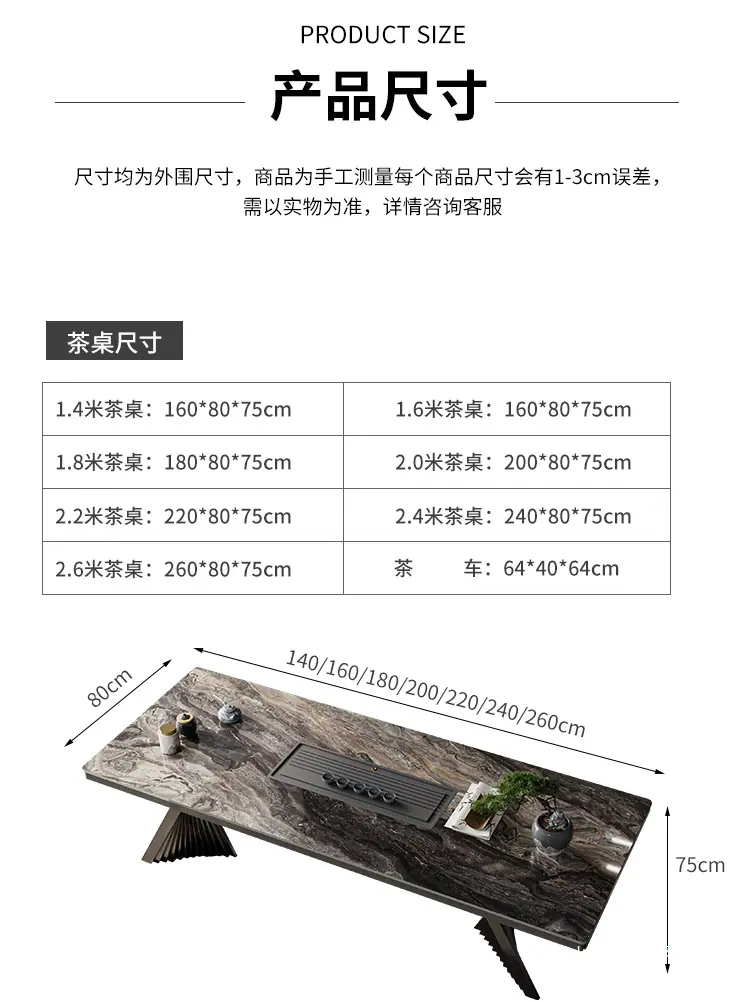 PRODUCT SIZE

产品尺寸

尺寸均为外围尺寸，商品为手工测量每个商品尺寸会有1-3cm误差，需以实物为准，详情咨询客服

茶桌尺寸

| 1.4米茶桌：160*80*75cm | 1.6米茶桌：160*80*75cm |
|---|---|
| 1.8米茶桌：180*80*75cm | 2.0米茶桌：200*80*75cm |
| 2.2米茶桌：220*80*75cm | 2.4米茶桌：240*80*75cm |
| 2.6米茶桌：260*80*75cm | 茶 车：64*40*64cm |

80cm

140/160/180/200/220/240/260cm

75cm